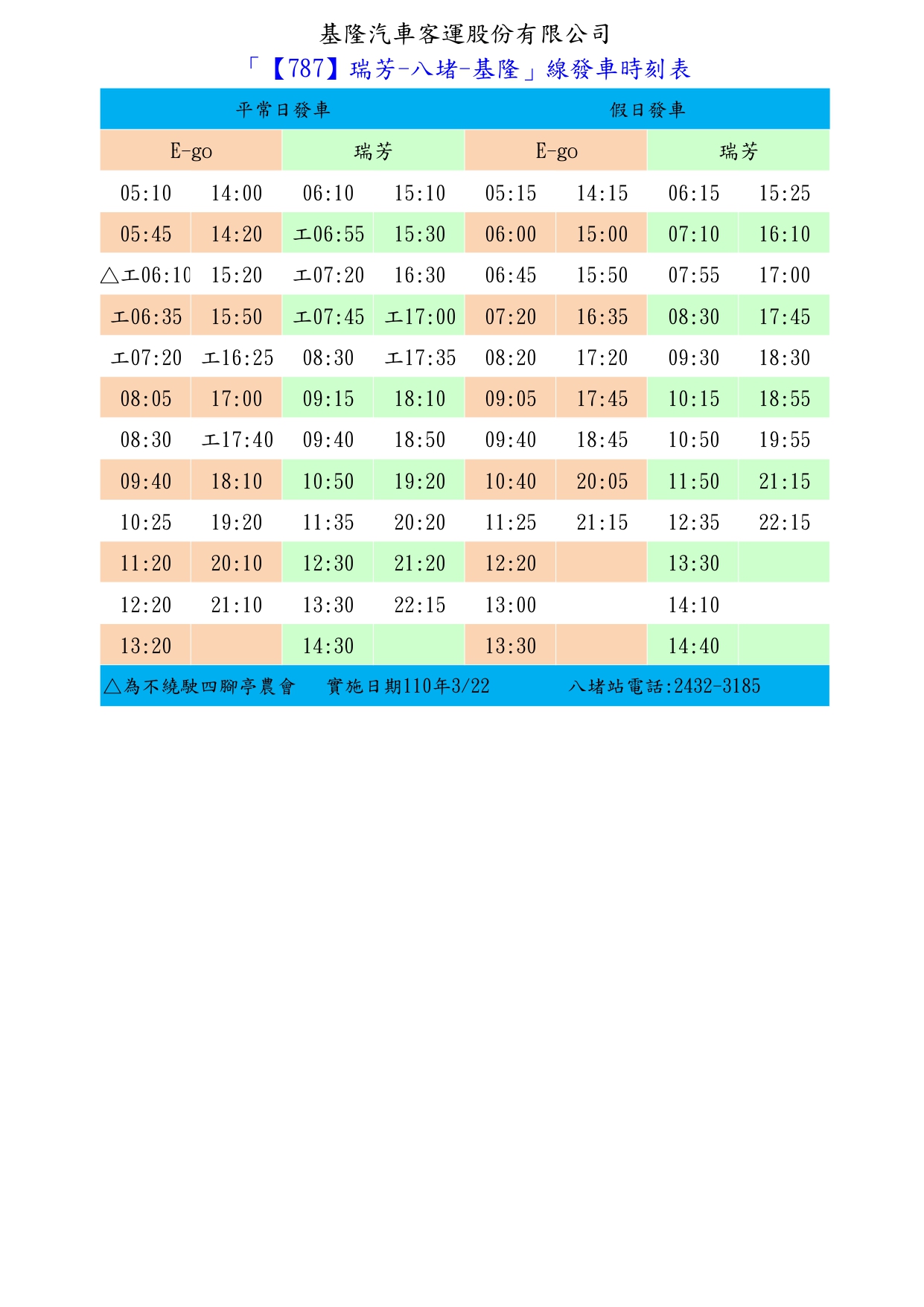 基隆汽車客運股份有限公司

「【787】瑞芳-八堵-基隆」線發車時刻表

| 平常日發車 | | | | 假日發車 | | | |
|---|---|---|---|---|---|---|---|
| E-go | | 瑞芳 | | E-go | | 瑞芳 | |
| 05:10 | 14:00 | 06:10 | 15:10 | 05:15 | 14:15 | 06:15 | 15:25 |
| 05:45 | 14:20 | 工06:55 | 15:30 | 06:00 | 15:00 | 07:10 | 16:10 |
| △工06:10 | 15:20 | 工07:20 | 16:30 | 06:45 | 15:50 | 07:55 | 17:00 |
| 工06:35 | 15:50 | 工07:45 | 工17:00 | 07:20 | 16:35 | 08:30 | 17:45 |
| 工07:20 | 工16:25 | 08:30 | 工17:35 | 08:20 | 17:20 | 09:30 | 18:30 |
| 08:05 | 17:00 | 09:15 | 18:10 | 09:05 | 17:45 | 10:15 | 18:55 |
| 08:30 | 工17:40 | 09:40 | 18:50 | 09:40 | 18:45 | 10:50 | 19:55 |
| 09:40 | 18:10 | 10:50 | 19:20 | 10:40 | 20:05 | 11:50 | 21:15 |
| 10:25 | 19:20 | 11:35 | 20:20 | 11:25 | 21:15 | 12:35 | 22:15 |
| 11:20 | 20:10 | 12:30 | 21:20 | 12:20 | | 13:30 | |
| 12:20 | 21:10 | 13:30 | 22:15 | 13:00 | | 14:10 | |
| 13:20 | | 14:30 | | 13:30 | | 14:40 | |

△為不繞駛四腳亭農會　實施日期110年3/22　八堵站電話:2432-3185